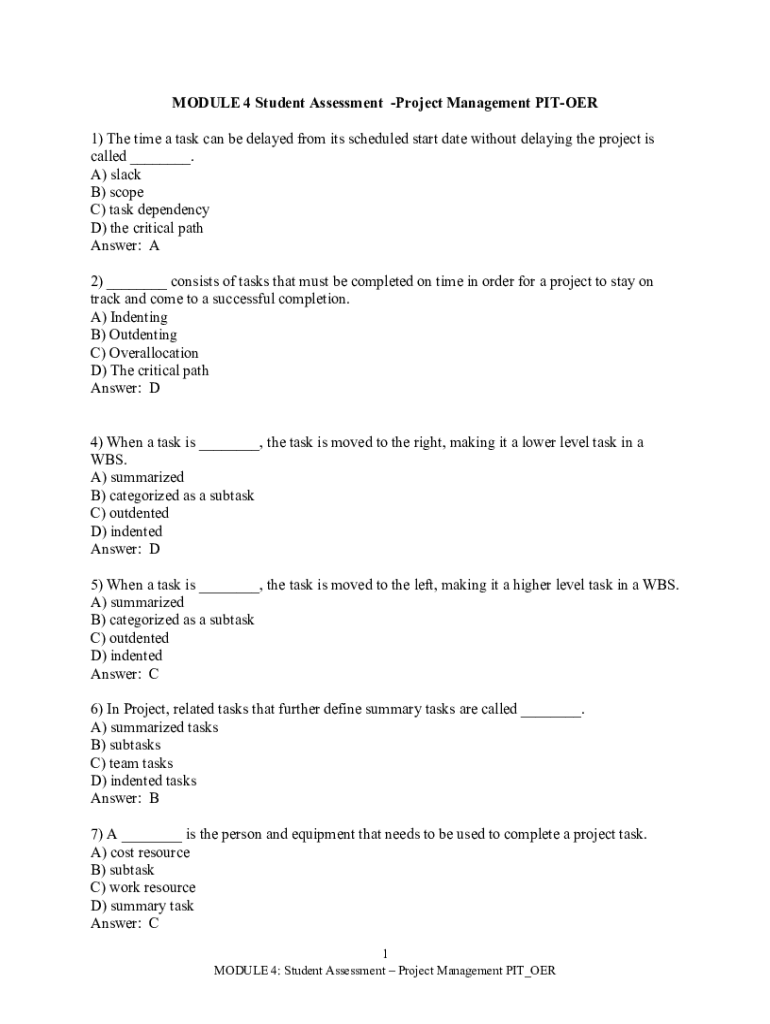 MODULE 4 Student Assessment -Project Management PIT-OER

1) The time a task can be delayed from its scheduled start date without delaying the project is called ________.
A) slack
B) scope
C) task dependency
D) the critical path
Answer: A

2) ________ consists of tasks that must be completed on time in order for a project to stay on track and come to a successful completion.
A) Indenting
B) Outdenting
C) Overallocation
D) The critical path
Answer: D

4) When a task is ________, the task is moved to the right, making it a lower level task in a WBS.
A) summarized
B) categorized as a subtask
C) outdented
D) indented
Answer: D

5) When a task is ________, the task is moved to the left, making it a higher level task in a WBS.
A) summarized
B) categorized as a subtask
C) outdented
D) indented
Answer: C

6) In Project, related tasks that further define summary tasks are called ________.
A) summarized tasks
B) subtasks
C) team tasks
D) indented tasks
Answer: B

7) A ________ is the person and equipment that needs to be used to complete a project task.
A) cost resource
B) subtask
C) work resource
D) summary task
Answer: C

1
MODULE 4: Student Assessment – Project Management PIT_OER